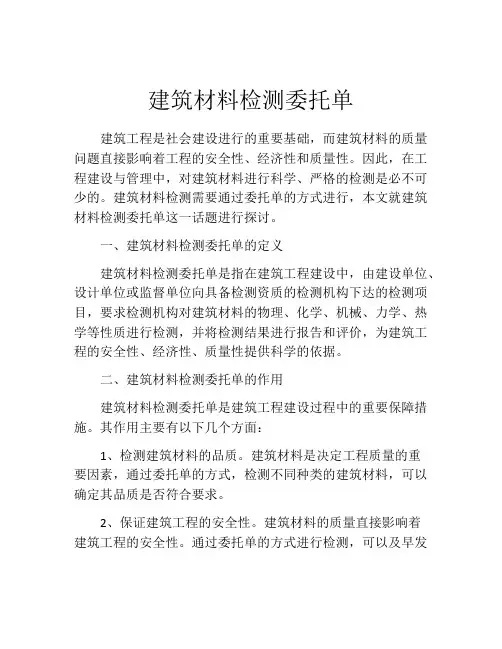 建筑材料检测委托单

建筑工程是社会建设进行的重要基础，而建筑材料的质量问题直接影响着工程的安全性、经济性和质量性。因此，在工程建设与管理中，对建筑材料进行科学、严格的检测是必不可少的。建筑材料检测需要通过委托单的方式进行，本文就建筑材料检测委托单这一话题进行探讨。

一、建筑材料检测委托单的定义

建筑材料检测委托单是指在建筑工程建设中，由建设单位、设计单位或监督单位向具备检测资质的检测机构下达的检测项目，要求检测机构对建筑材料的物理、化学、机械、力学、热学等性质进行检测，并将检测结果进行报告和评价，为建筑工程的安全性、经济性、质量性提供科学的依据。

二、建筑材料检测委托单的作用

建筑材料检测委托单是建筑工程建设过程中的重要保障措施。其作用主要有以下几个方面：

1、检测建筑材料的品质。建筑材料是决定工程质量的重要因素，通过委托单的方式，检测不同种类的建筑材料，可以确定其品质是否符合要求。

2、保证建筑工程的安全性。建筑材料的质量直接影响着建筑工程的安全性。通过委托单的方式进行检测，可以及早发